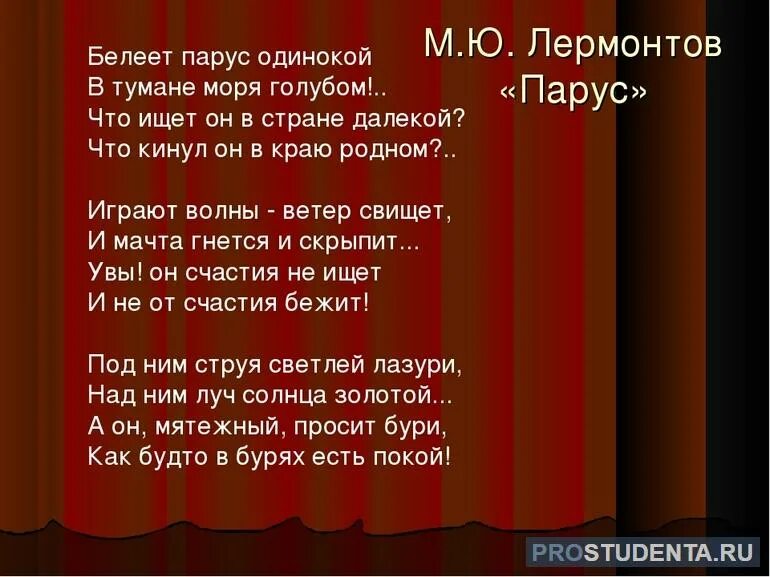 М.Ю. Лермонтов
«Парус»

Белеет парус одинокой
В тумане моря голубом!..
Что ищет он в стране далекой?
Что кинул он в краю родном?..

Играют волны - ветер свищет,
И мачта гнется и скрыпит...
Увы! он счастия не ищет
И не от счастия бежит!

Под ним струя светлей лазури,
Над ним луч солнца золотой...
А он, мятежный, просит бури,
Как будто в бурях есть покой!

PROSTUDENTA.RU